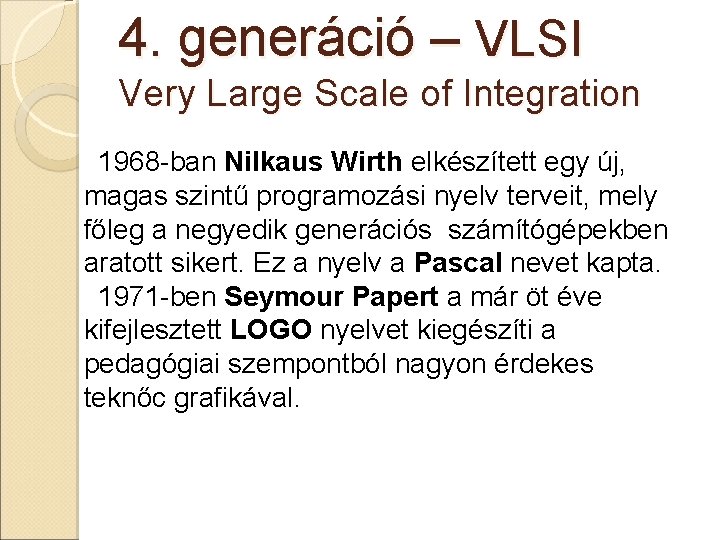 4. generáció – VLSI
Very Large Scale of Integration

1968-ban Nilkaus Wirth elkészített egy új, magas szintű programozási nyelv terveit, mely főleg a negyedik generációs számítógépekben aratott sikert. Ez a nyelv a Pascal nevet kapta.
1971-ben Seymour Papert a már öt éve kifejlesztett LOGO nyelvet kiegészíti a pedagógiai szempontból nagyon érdekes teknőc grafikával.